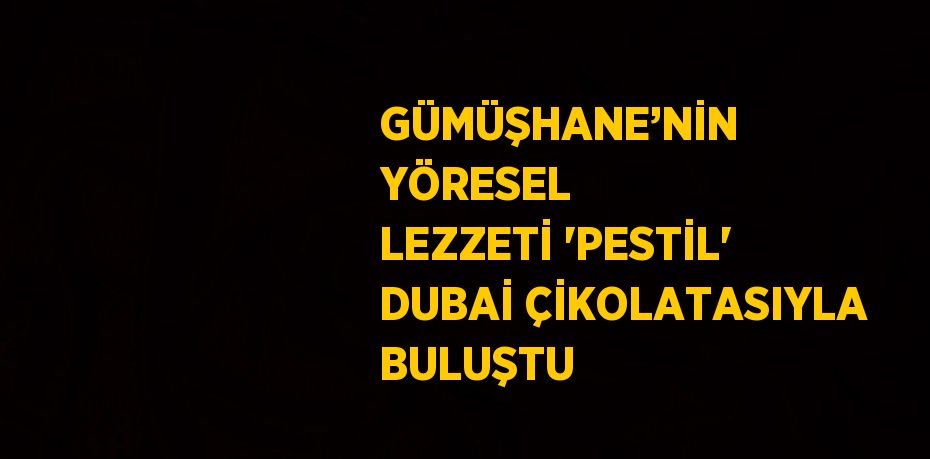 GÜMÜŞHANE’NİN YÖRESEL LEZZETİ 'PESTİL' DUBAİ ÇİKOLATASIYLA BULUŞTU